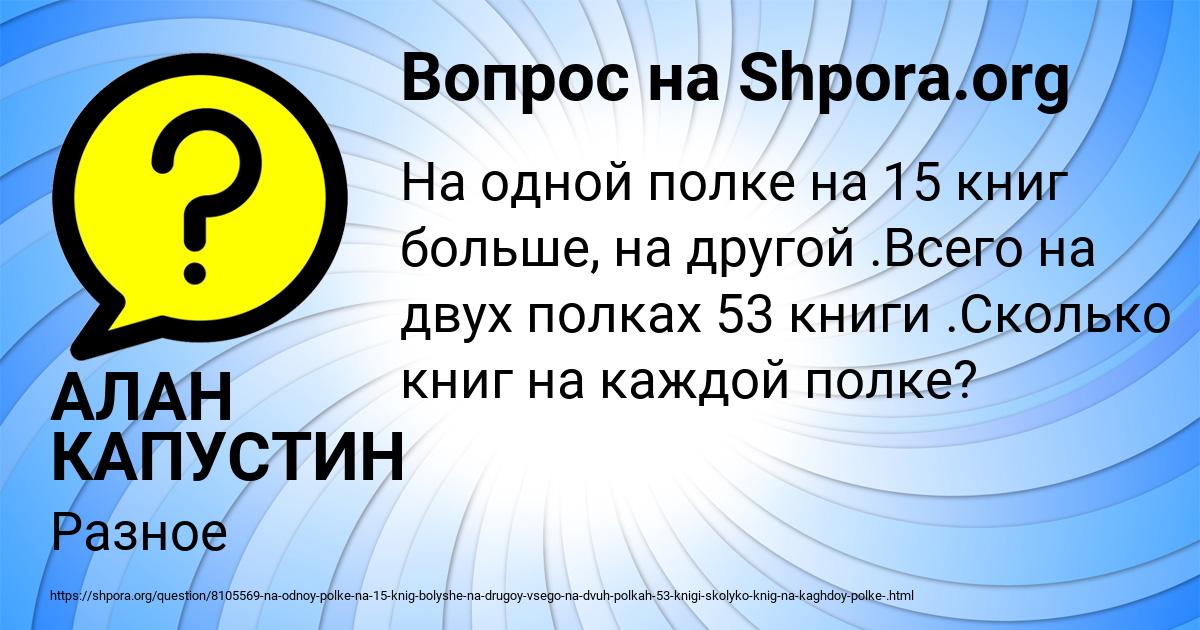 Вопрос на Shpora.org

На одной полке на 15 книг больше, на другой .Всего на двух полках 53 книги .Сколько книг на каждой полке?

АЛАН КАПУСТИН

Разное

https://shpora.org/question/8105569-na-odnoy-polke-na-15-knig-bolyshe-na-drugoy-vsego-na-dvuh-polkah-53-knigi-skolyko-knig-na-kaghdoy-polke-.html